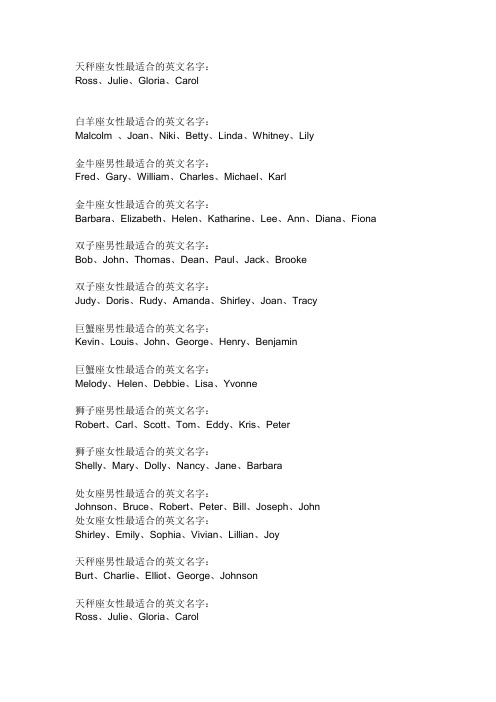 天秤座女性最适合的英文名字：
Ross、Julie、Gloria、Carol

白羊座女性最适合的英文名字：
Malcolm 、Joan、Niki、Betty、Linda、Whitney、Lily

金牛座男性最适合的英文名字：
Fred、Gary、William、Charles、Michael、Karl

金牛座女性最适合的英文名字：
Barbara、Elizabeth、Helen、Katharine、Lee、Ann、Diana、Fiona

双子座男性最适合的英文名字：
Bob、John、Thomas、Dean、Paul、Jack、Brooke

双子座女性最适合的英文名字：
Judy、Doris、Rudy、Amanda、Shirley、Joan、Tracy

巨蟹座男性最适合的英文名字：
Kevin、Louis、John、George、Henry、Benjamin

巨蟹座女性最适合的英文名字：
Melody、Helen、Debbie、Lisa、Yvonne

狮子座男性最适合的英文名字：
Robert、Carl、Scott、Tom、Eddy、Kris、Peter

狮子座女性最适合的英文名字：
Shelly、Mary、Dolly、Nancy、Jane、Barbara

处女座男性最适合的英文名字：
Johnson、Bruce、Robert、Peter、Bill、Joseph、John
处女座女性最适合的英文名字：
Shirley、Emily、Sophia、Vivian、Lillian、Joy

天秤座男性最适合的英文名字：
Burt、Charlie、Elliot、George、Johnson

天秤座女性最适合的英文名字：
Ross、Julie、Gloria、Carol